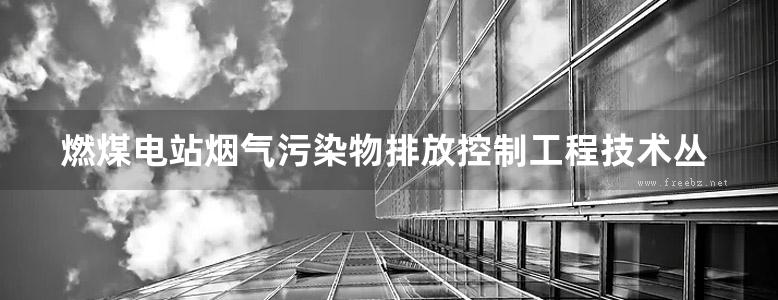 燃煤电站烟气污染物排放控制工程技术丛

www.freebz.net